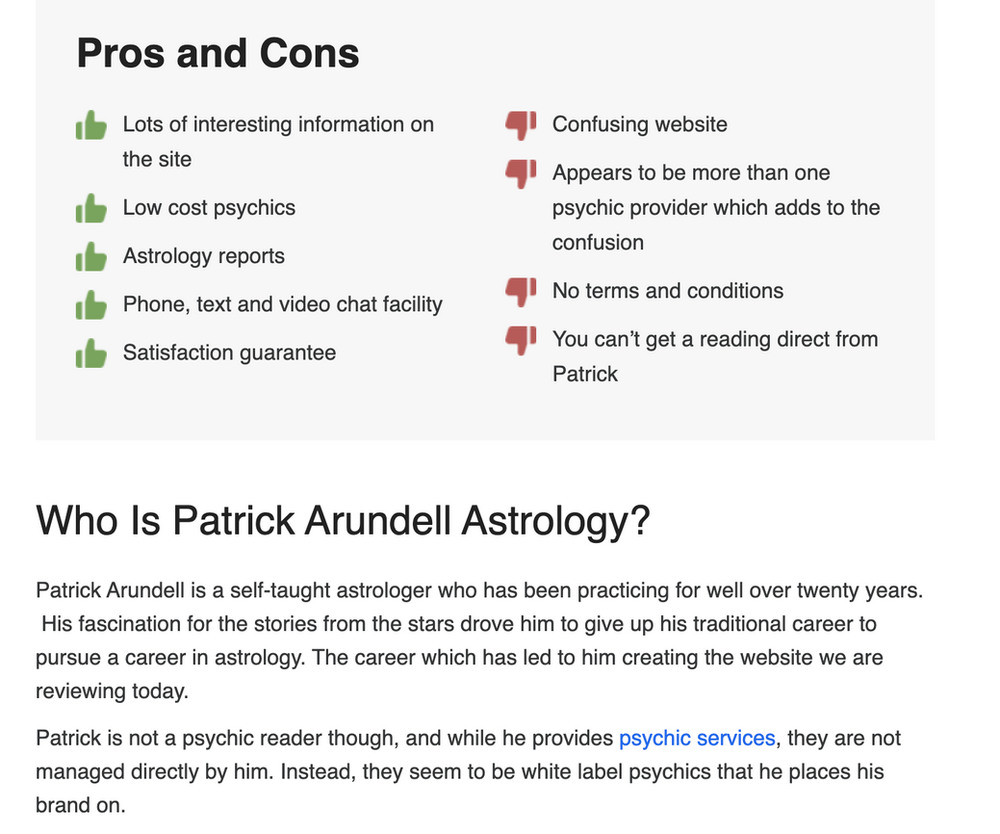 Pros and Cons

Lots of interesting information on the site

Low cost psychics

Astrology reports

Phone, text and video chat facility

Satisfaction guarantee

Confusing website

Appears to be more than one psychic provider which adds to the confusion

No terms and conditions

You can't get a reading direct from Patrick

Who Is Patrick Arundell Astrology?

Patrick Arundell is a self-taught astrologer who has been practicing for well over twenty years. His fascination for the stories from the stars drove him to give up his traditional career to pursue a career in astrology. The career which has led to him creating the website we are reviewing today.

Patrick is not a psychic reader though, and while he provides psychic services, they are not managed directly by him. Instead, they seem to be white label psychics that he places his brand on.